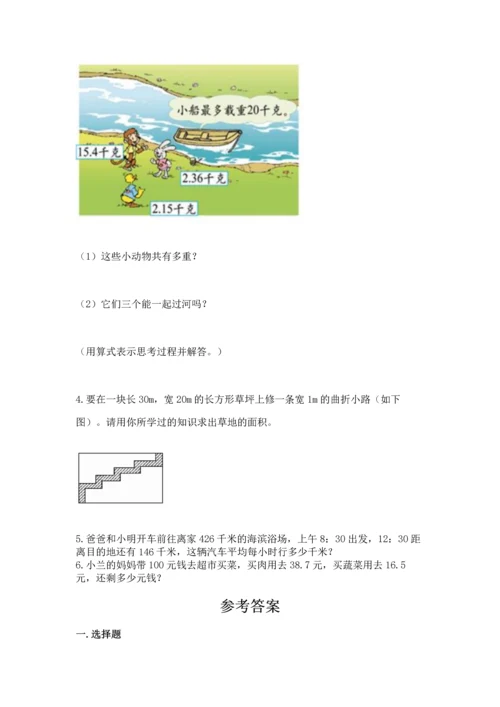 小船最多载重20千克。

15.4千克

2.36千克

2.15千克

（1）这些小动物共有多重？

（2）它们三个能一起过河吗？

（用算式表示思考过程并解答。）

4. 要在一块长 30m，宽 20m 的长方形草坪上修一条宽 1m 的曲折小路（如下图）。请用你所学过的知识求出草地的面积。

5. 爸爸和小明开车前往离家 426 千米的海滨浴场，上午 8：30 出发，12：30 距离目的地还有 146 千米，这辆汽车平均每小时行多少千米？
6. 小兰的妈妈带 100 元钱去超市买菜，买肉用去 38.7 元，买蔬菜用去 16.5 元，还剩多少元钱？

参考答案

一. 选择题